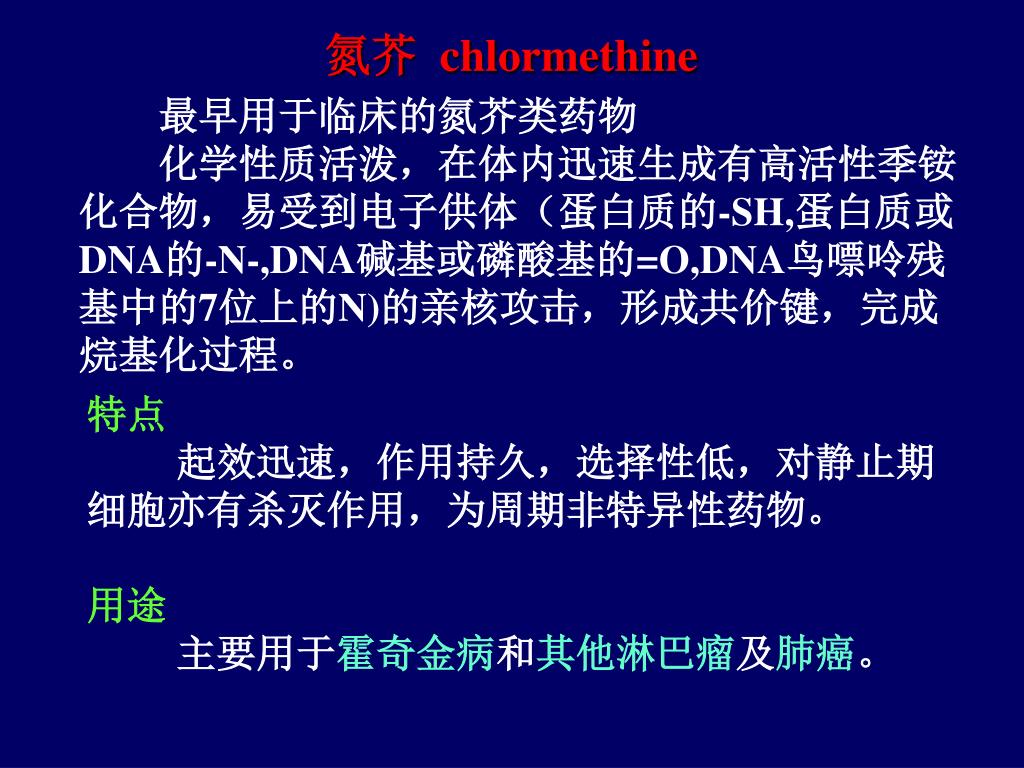 氮芥 chlormethine

最早用于临床的氮芥类药物

化学性质活泼，在体内迅速生成有高活性季铵化合物，易受到电子供体（蛋白质的-SH,蛋白质或DNA的-N-,DNA碱基或磷酸基的=O,DNA鸟嘌呤残基中的7位上的N)的亲核攻击，形成共价键，完成烷基化过程。

特点

起效迅速，作用持久，选择性低，对静止期细胞亦有杀灭作用，为周期非特异性药物。

用途

主要用于霍奇金病和其他淋巴瘤及肺癌。